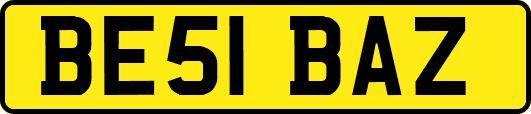 BE51 BAZ